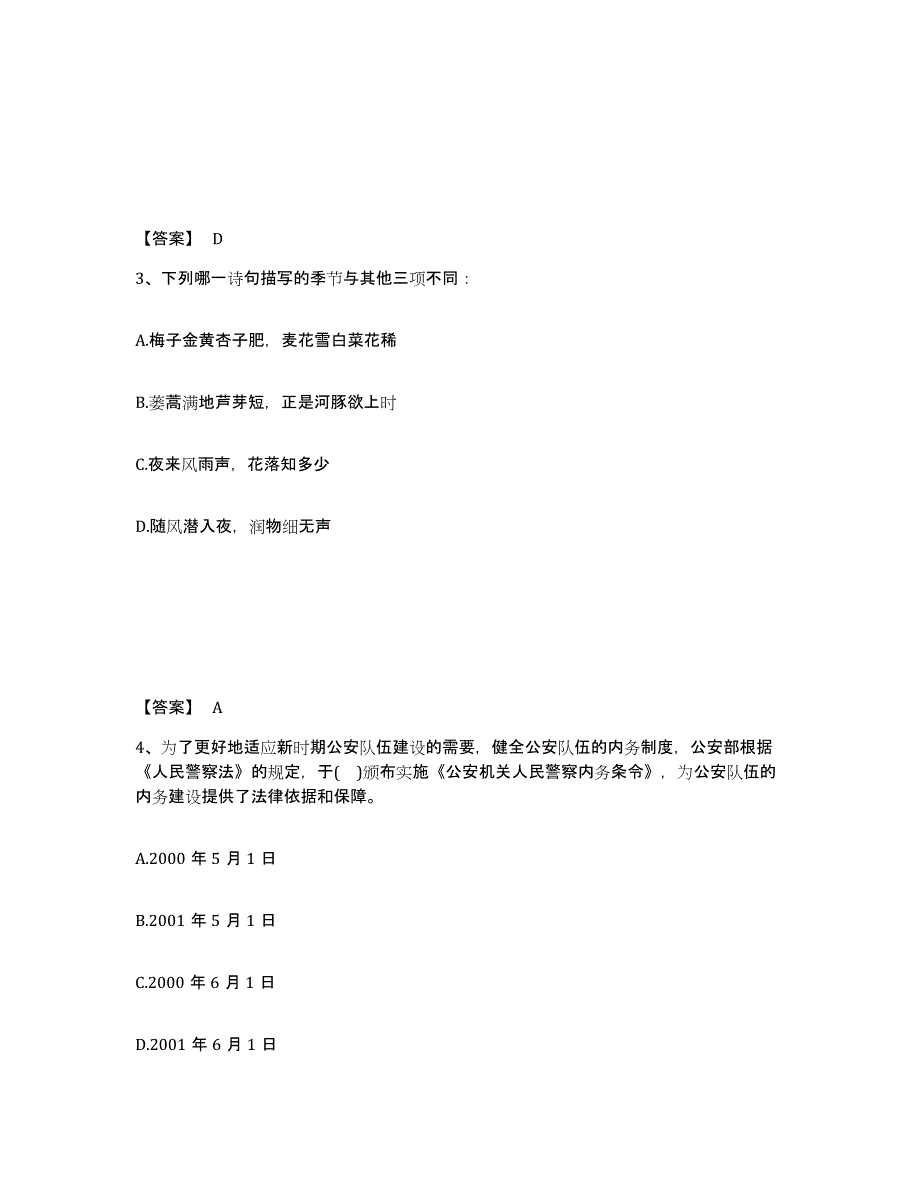 【答案】 D

3、下列哪一诗句描写的季节与其他三项不同：

A.梅子金黄杏子肥，麦花雪白菜花稀

B.蒌蒿满地芦芽短，正是河豚欲上时

C.夜来风雨声，花落知多少

D.随风潜入夜，润物细无声

【答案】 A

4、为了更好地适应新时期公安队伍建设的需要，健全公安队伍的内务制度，公安部根据《人民警察法》的规定，于( )颁布实施《公安机关人民警察内务条令》，为公安队伍的内务建设提供了法律依据和保障。

A.2000 年 5 月 1 日

B.2001 年 5 月 1 日

C.2000 年 6 月 1 日

D.2001 年 6 月 1 日